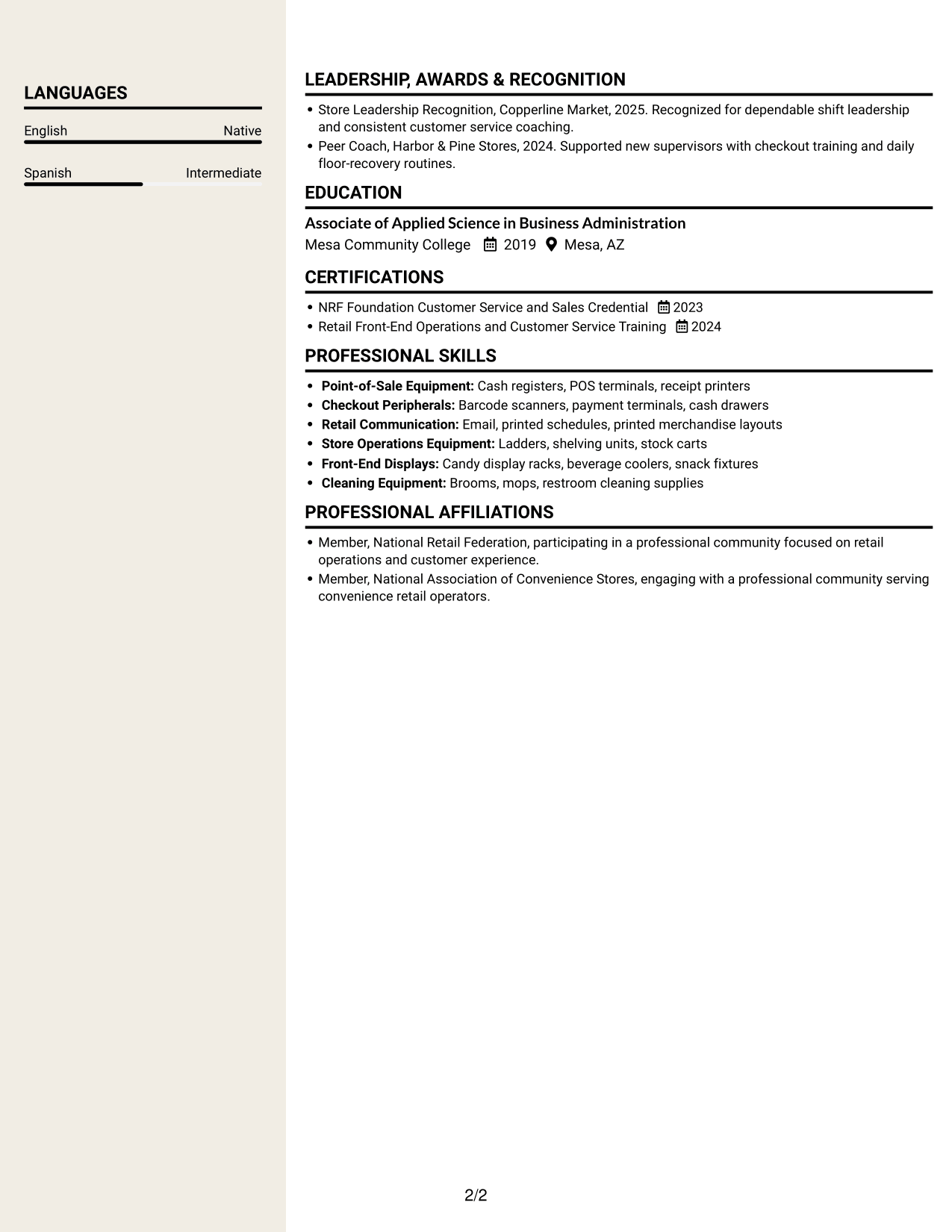 LANGUAGES

English
Native

Spanish
Intermediate

LEADERSHIP, AWARDS & RECOGNITION

• Store Leadership Recognition, Copperline Market, 2025. Recognized for dependable shift leadership and consistent customer service coaching.
• Peer Coach, Harbor & Pine Stores, 2024. Supported new supervisors with checkout training and daily floor-recovery routines.

EDUCATION

Associate of Applied Science in Business Administration
Mesa Community College 2019 Mesa, AZ

CERTIFICATIONS

• NRF Foundation Customer Service and Sales Credential 2023
• Retail Front-End Operations and Customer Service Training 2024

PROFESSIONAL SKILLS

• Point-of-Sale Equipment: Cash registers, POS terminals, receipt printers
• Checkout Peripherals: Barcode scanners, payment terminals, cash drawers
• Retail Communication: Email, printed schedules, printed merchandise layouts
• Store Operations Equipment: Ladders, shelving units, stock carts
• Front-End Displays: Candy display racks, beverage coolers, snack fixtures
• Cleaning Equipment: Brooms, mops, restroom cleaning supplies

PROFESSIONAL AFFILIATIONS

• Member, National Retail Federation, participating in a professional community focused on retail operations and customer experience.
• Member, National Association of Convenience Stores, engaging with a professional community serving convenience retail operators.

2/2